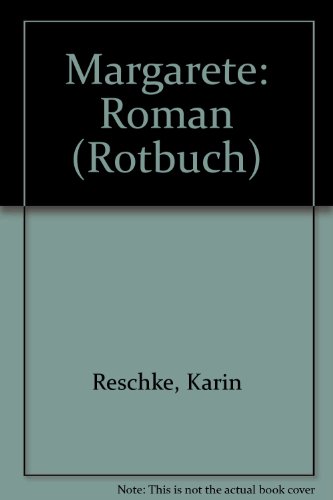 Margarete: Roman (Rotbuch)

Reschke, Karin

Note: This is not the actual book cover